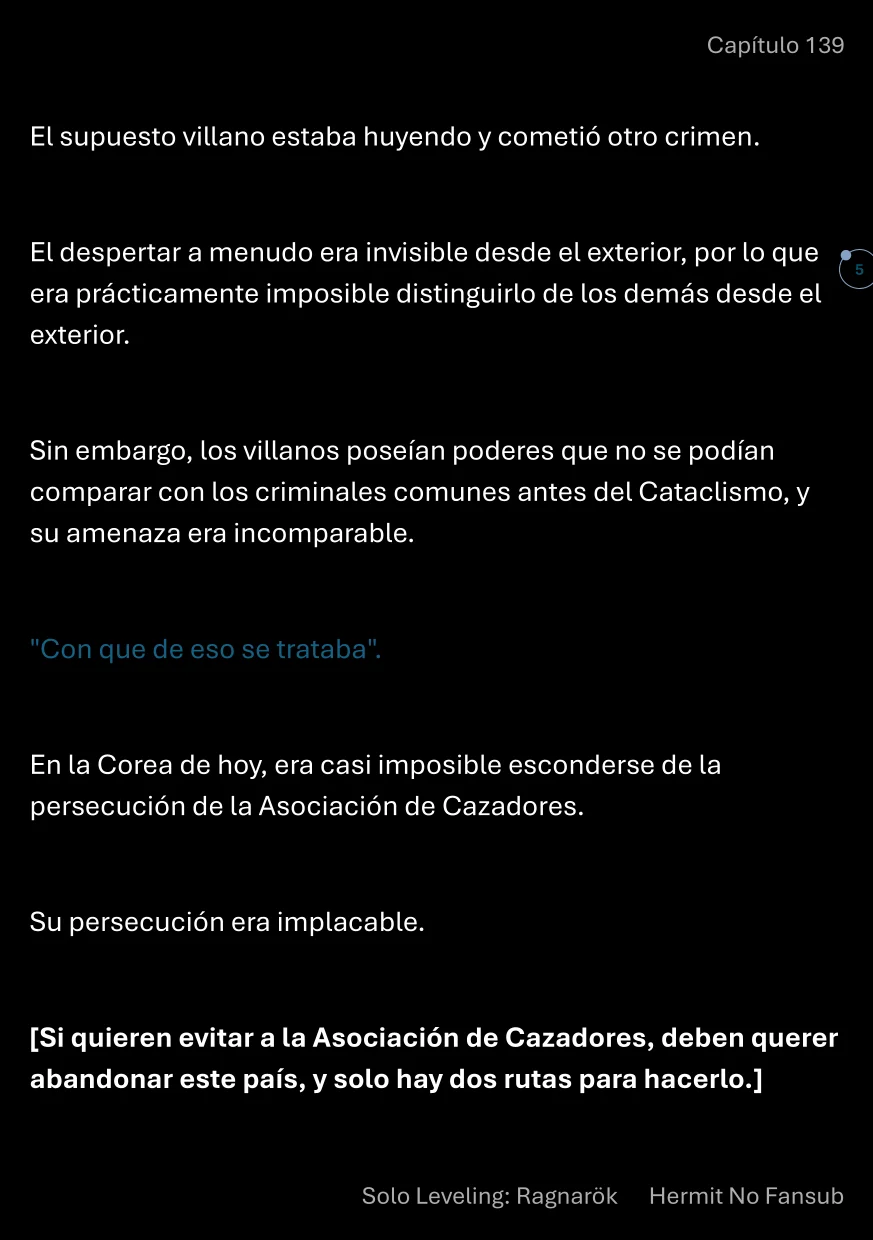 Capítulo 139

El supuesto villano estaba huyendo y cometió otro crimen.

El despertar a menudo era invisible desde el exterior, por lo que era prácticamente imposible distinguirlo de los demás desde el exterior.

5

Sin embargo, los villanos poseían poderes que no se podían comparar con los criminales comunes antes del Cataclismo, y su amenaza era incomparable.

"Con que de eso se trataba".

En la Corea de hoy, era casi imposible esconderse de la persecución de la Asociación de Cazadores.

Su persecución era implacable.

[Si quieren evitar a la Asociación de Cazadores, deben querer abandonar este país, y solo hay dos rutas para hacerlo.]

Solo Leveling: Ragnarök Hermit No Fansub